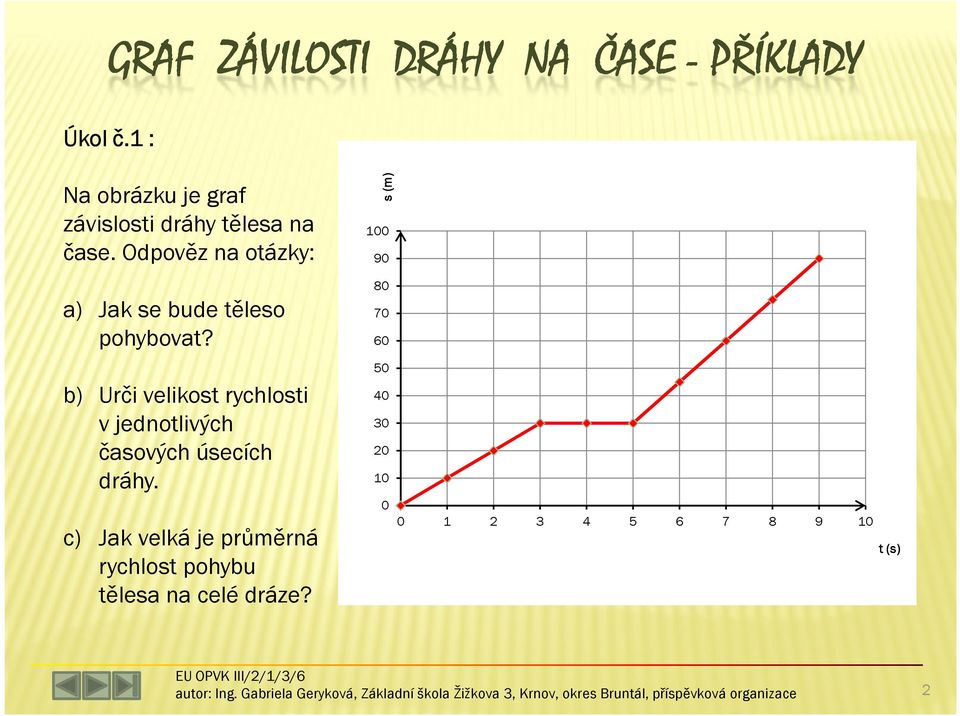 GRAF ZÁVILOSTI DRÁHY NA ČASE - PŘÍKLADY

Úkol č.1 :

Na obrázku je graf závislosti dráhy tělesa na čase. Odpověz na otázky:

a) Jak se bude těleso pohybovat?

b) Urči velikost rychlosti v jednotlivých časových úsecích dráhy.

c) Jak velká je průměrná rychlost pohybu tělesa na celé dráze?

s (m)

100
90
80
70
60
50
40
30
20
10
0

0 1 2 3 4 5 6 7 8 9 10

t (s)

EU OPVK III/2/1/3/6
autor: Ing. Gabriela Geryková, Základní škola Žižkova 3, Krnov, okres Bruntál, příspěvková organizace

2